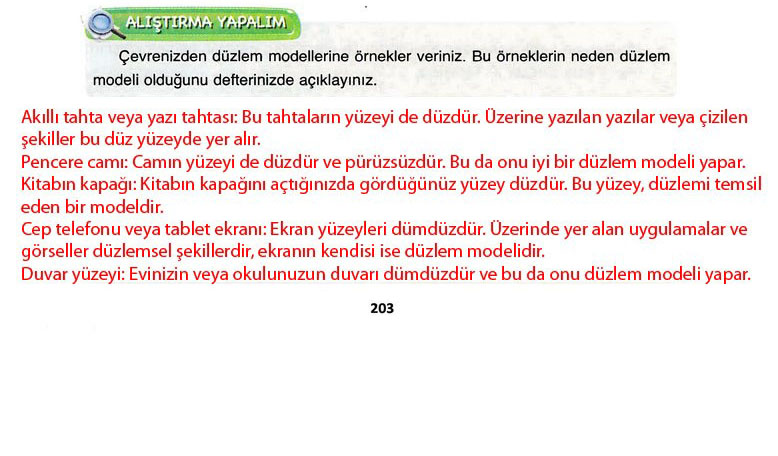 ALIŞTIRMA YAPALIM

Çevrenizden düzlem modellerine örnekler veriniz. Bu örneklerin neden düzlem modeli olduğunu defterinizde açıklayınız.

Akıllı tahta veya yazı tahtası: Bu tahtaların yüzeyi de düzdür. Üzerine yazılan yazılar veya çizilen şekiller bu düz yüzeyde yer alır.
Pencere camı: Camın yüzeyi de düzdür ve pürüzsüzdür. Bu da onu iyi bir düzlem modeli yapar.
Kitabın kapağı: Kitabın kapağını açtığınızda gördüğünüz yüzey düzdür. Bu yüzey, düzlemi temsil eden bir modeldir.
Cep telefonu veya tablet ekranı: Ekran yüzeyleri dümdüzdür. Üzerinde yer alan uygulamalar ve görseller düzlemsel şekillerdir, ekranın kendisi ise düzlem modelidir.
Duvar yüzeyi: Evinizin veya okulunuzun duvarı dümdüzdür ve bu da onu düzlem modeli yapar.

203